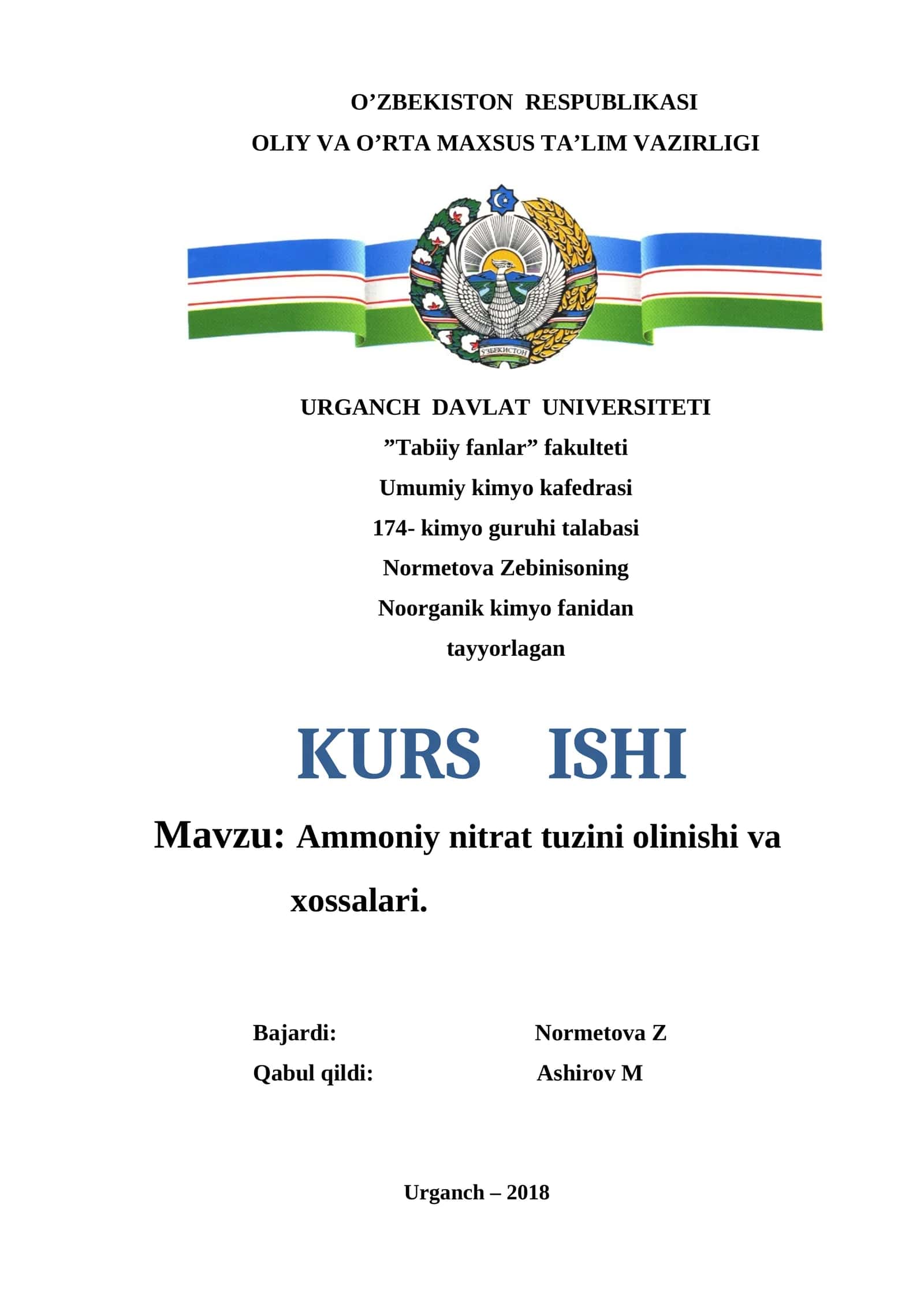 O’ZBEKISTON RESPUBLIKASI
OLIY VA O’RTA MAXSUS TA’LIM VAZIRLIGI

ЎЗБЕКИСТОН

URGANCH DAVLAT UNIVERSITETI
”Tabiiy fanlar” fakulteti
Umumiy kimyo kafedrasi
174- kimyo guruhi talabasi
Normetova Zebinisoning
Noorganik kimyo fanidan
tayyorlagan

KURS ISHI

Mavzu: Ammoniy nitrat tuzini olinishi va xossalari.

Bajardi: Normetova Z
Qabul qildi: Ashirov M

Urganch – 2018